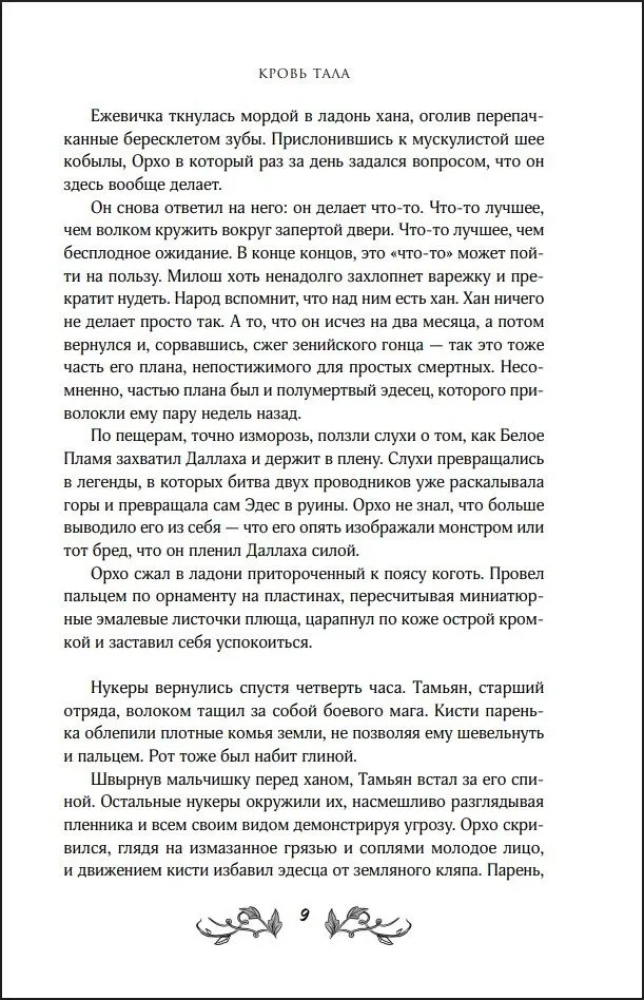 КРОВЬ ТАЛА

Ежевичка ткнулась мордой в ладонь хана, оголив перепачканные бересклетом зубы. Прислонившись к мускулистой шее кобылы, Орхо в который раз за день задался вопросом, что он здесь вообще делает.

Он снова ответил на него: он делает что-то. Что-то лучшее, чем волком кружить вокруг запертой двери. Что-то лучшее, чем бесплодное ожидание. В конце концов, это «что-то» может пойти на пользу. Милош хоть ненадолго захлопнет варежку и прекратит нудеть. Народ вспомнит, что над ним есть хан. Хан ничего не делает просто так. А то, что он исчез на два месяца, а потом вернулся и, сорвавшись, сжег зенийского гонца — так это тоже часть его плана, непостижимого для простых смертных. Несомненно, частью плана был и полумертвый эдесец, которого приволокли ему пару недель назад.

По пещерам, точно изморозь, ползли слухи о том, как Белое Пламя захватил Даллаха и держит в плену. Слухи превращались в легенды, в которых битва двух проводников уже раскалывала горы и превращала сам Эдес в руины. Орхо не знал, что больше выводило его из себя — что его опять изображали монстром или тот бред, что он пленил Даллаха силой.

Орхо сжал в ладони притороченный к поясу коготь. Провел пальцем по орнаменту на пластинах, пересчитывая миниатюрные эмалевые листочки плюща, царапнул по коже острой кромкой и заставил себя успокоиться.

Нукеры вернулись спустя четверть часа. Тамьян, старший отряда, волоком тащил за собой боевого мага. Кисти паренька облепили плотные комья земли, не позволяя ему шевельнуть и пальцем. Рот тоже был набит глиной.

Швырнув мальчишку перед ханом, Тамьян встал за его спиной. Остальные нукеры окружили их, насмешливо разглядывая пленника и всем своим видом демонстрируя угрозу. Орхо скривился, глядя на измазанное грязью и соплями молодое лицо, и движением кисти избавил эдесца от земляного кляпа. Парень,

9